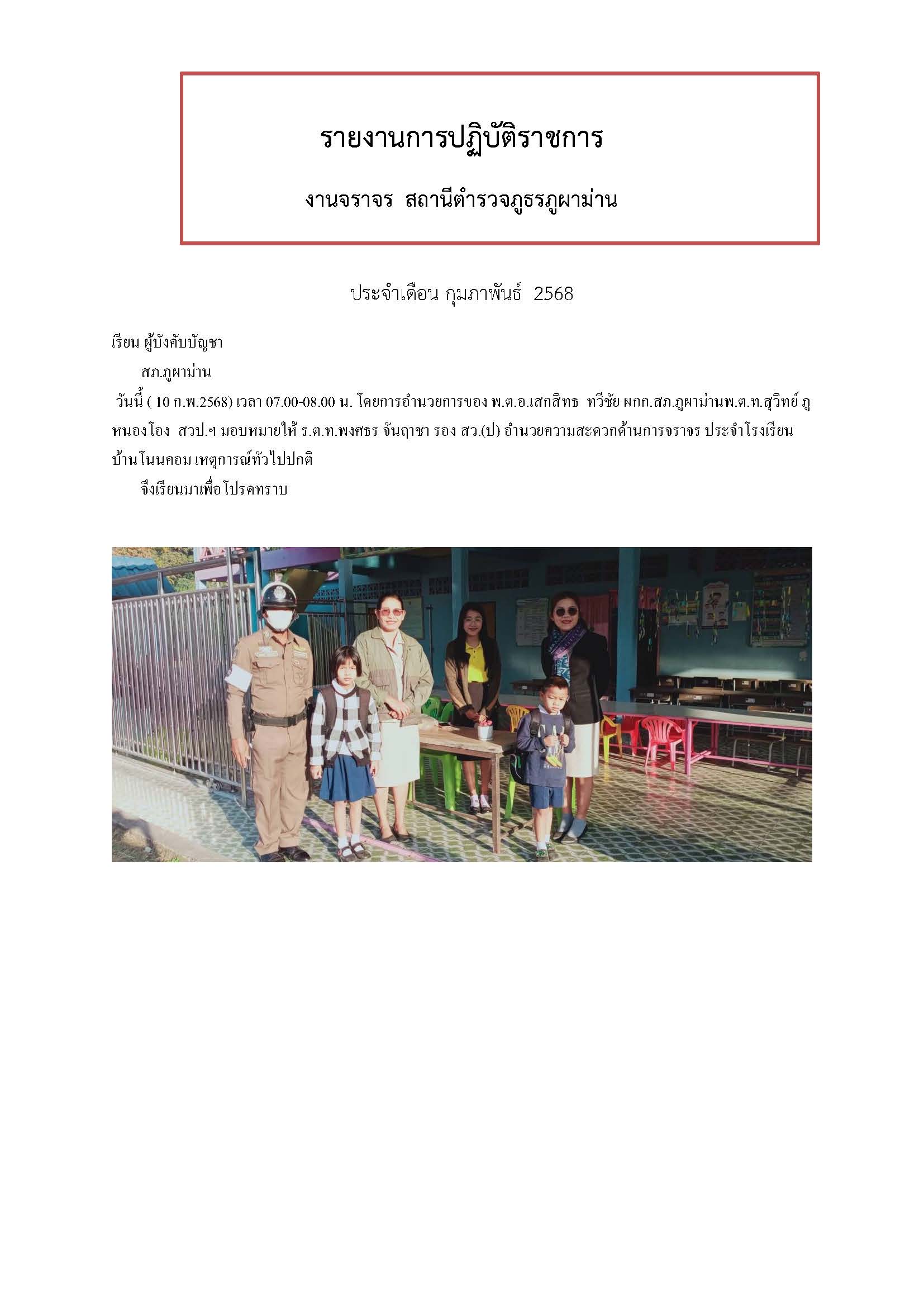 รายงานการปฏิบัติราชการ

งานจราจร สถานีตำรวจภูธรภูผาม่าน

ประจำเดือน กุมภาพันธ์ 2568

เรียน ผู้บังคับบัญชา

สภ.ภูผาม่าน

วันนี้ ( 10 ก.พ.2568) เวลา 07.00-08.00 น. โดยการอำนวยการของ พ.ต.อ.เสกสิทธ ทวีชัย ผกก.สภ.ภูผาม่านพ.ต.ท.สุวิทย์ ภูหนองโอง สวป.ฯ มอบหมายให้ ร.ต.ท.พงศธร จันฤาชา รอง สว.(ป) อำนวยความสะดวกด้านการจราจร ประจำโรงเรียนบ้านโนนคอม เหตุการณ์ทั่วไปปกติ

จึงเรียนมาเพื่อโปรดทราบ